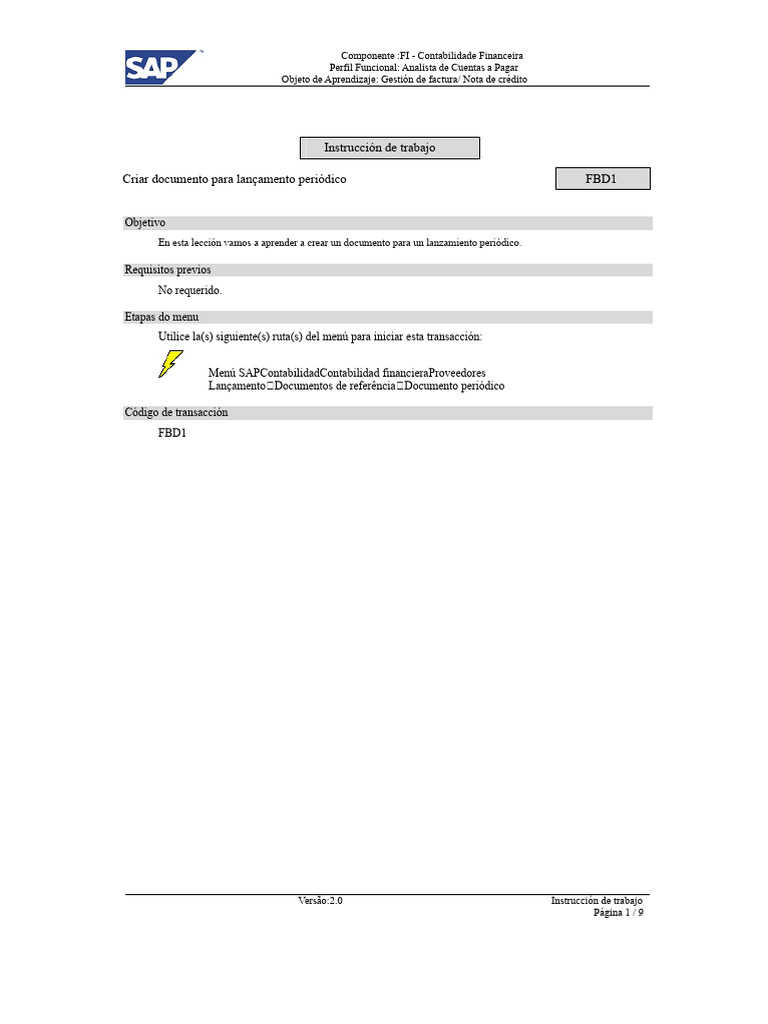 SAP

Componente :FI - Contabilidade Financeira
Perfil Funcional: Analista de Cuentas a Pagar
Objeto de Aprendizaje: Gestión de factura/ Nota de crédito

Instrucción de trabajo

Criar documento para lançamento periódico

FBD1

Objetivo

En esta lección vamos a aprender a crear un documento para un lanzamiento periódico.

Requisitos previos

No requerido.

Etapas do menu

Utilice la(s) siguiente(s) ruta(s) del menú para iniciar esta transacción:

Menú SAPContabilidadContabilidad financieraProveedores Lançamento□Documentos de referência□Documento periódico

Código de transacción

FBD1

Versão:2.0

Instrucción de trabajo
Página 1 / 9